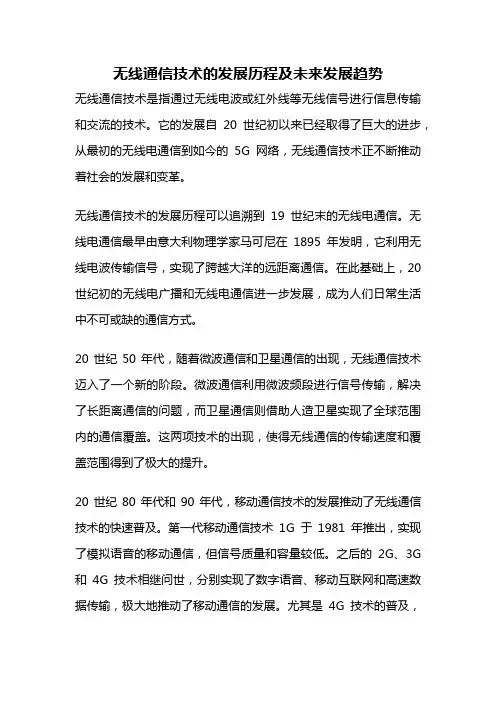 无线通信技术的发展历程及未来发展趋势

无线通信技术是指通过无线电波或红外线等无线信号进行信息传输和交流的技术。它的发展自 20 世纪初以来已经取得了巨大的进步，从最初的无线电通信到如今的 5G 网络，无线通信技术正不断推动着社会的发展和变革。

无线通信技术的发展历程可以追溯到 19 世纪末的无线电通信。无线电通信最早由意大利物理学家马可尼在 1895 年发明，它利用无线电波传输信号，实现了跨越大洋的远距离通信。在此基础上，20 世纪初的无线电广播和无线电通信进一步发展，成为人们日常生活中不可或缺的通信方式。

20 世纪 50 年代，随着微波通信和卫星通信的出现，无线通信技术迈入了一个新的阶段。微波通信利用微波频段进行信号传输，解决了长距离通信的问题，而卫星通信则借助人造卫星实现了全球范围内的通信覆盖。这两项技术的出现，使得无线通信的传输速度和覆盖范围得到了极大的提升。

20 世纪 80 年代和 90 年代，移动通信技术的发展推动了无线通信技术的快速普及。第一代移动通信技术 1G 于 1981 年推出，实现了模拟语音的移动通信，但信号质量和容量较低。之后的 2G、3G 和 4G 技术相继问世，分别实现了数字语音、移动互联网和高速数据传输，极大地推动了移动通信的发展。尤其是 4G 技术的普及，